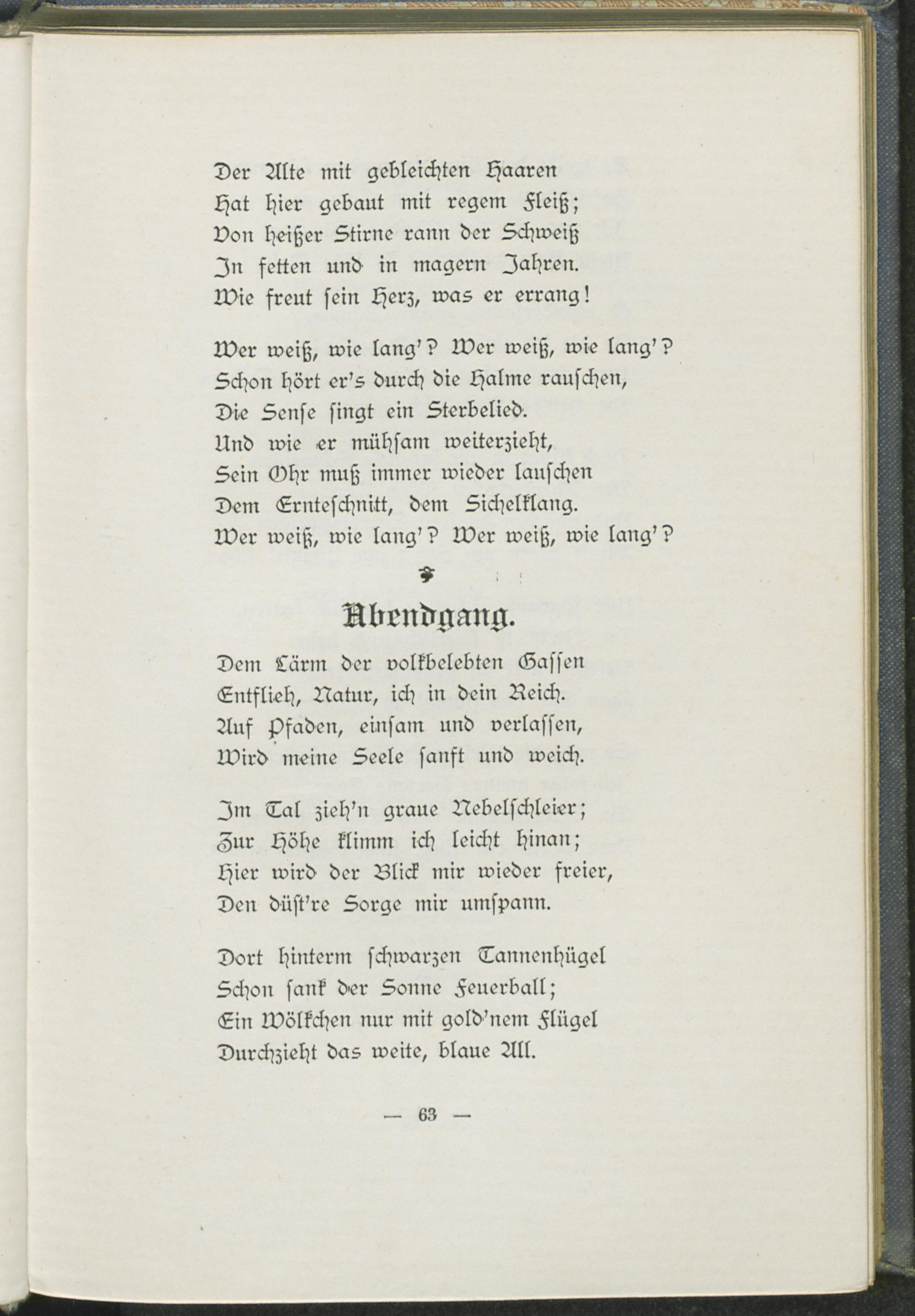 Der Alte mit gebleichten Haaren
Hat hier gebaut mit regem Fleiß;
Von heißer Stirne rann der Schweiß
In fetten und in magern Jahren.
Wie freut sein Herz, was er errang!

Wer weiß, wie lang'? Wer weiß, wie lang'?
Schon hört er's durch die Halme rauschen,
Die Sense singt ein Sterbelied.
Und wie er mühsam weiterzieht,
Sein Ohr muß immer wieder lauschen
Dem Ernteschnitt, dem Sichelklang.
Wer weiß, wie lang'? Wer weiß, wie lang'?

Abendgang.

Dem Lärm der volkbelebten Gassen
Entflieh, Natur, ich in dein Reich.
Auf Pfaden, einsam und verlassen,
Wird meine Seele sanft und weich.

Im Tal zieh'n graue Nebelschleier;
Zur Höhe klimm ich leicht hinan;
Hier wird der Blick mir wieder freier,
Den düst're Sorge mir umspann.

Dort hinterm schwarzen Tannenhügel
Schon sank der Sonne Feuerball;
Ein Wölkchen nur mit gold'nem Flügel
Durchzieht das weite, blaue All.

— 63 —